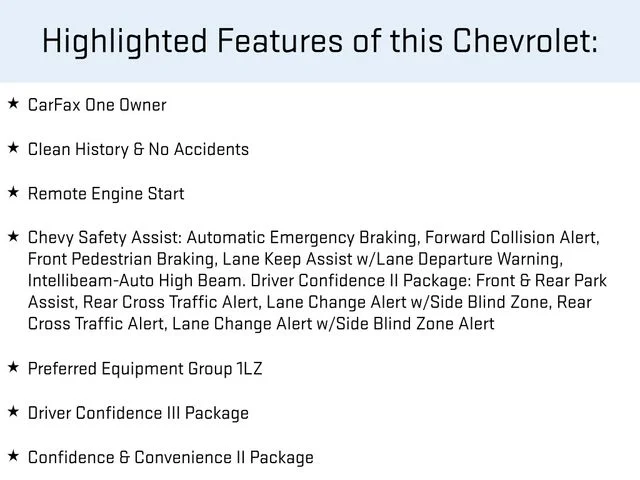 Highlighted Features of this Chevrolet:

★ CarFax One Owner

★ Clean History & No Accidents

★ Remote Engine Start

★ Chevy Safety Assist: Automatic Emergency Braking, Forward Collision Alert, Front Pedestrian Braking, Lane Keep Assist w/Lane Departure Warning, Intellibeam-Auto High Beam. Driver Confidence II Package: Front & Rear Park Assist, Rear Cross Traffic Alert, Lane Change Alert w/Side Blind Zone, Rear Cross Traffic Alert, Lane Change Alert w/Side Blind Zone Alert

★ Preferred Equipment Group 1LZ

★ Driver Confidence III Package

★ Confidence & Convenience II Package